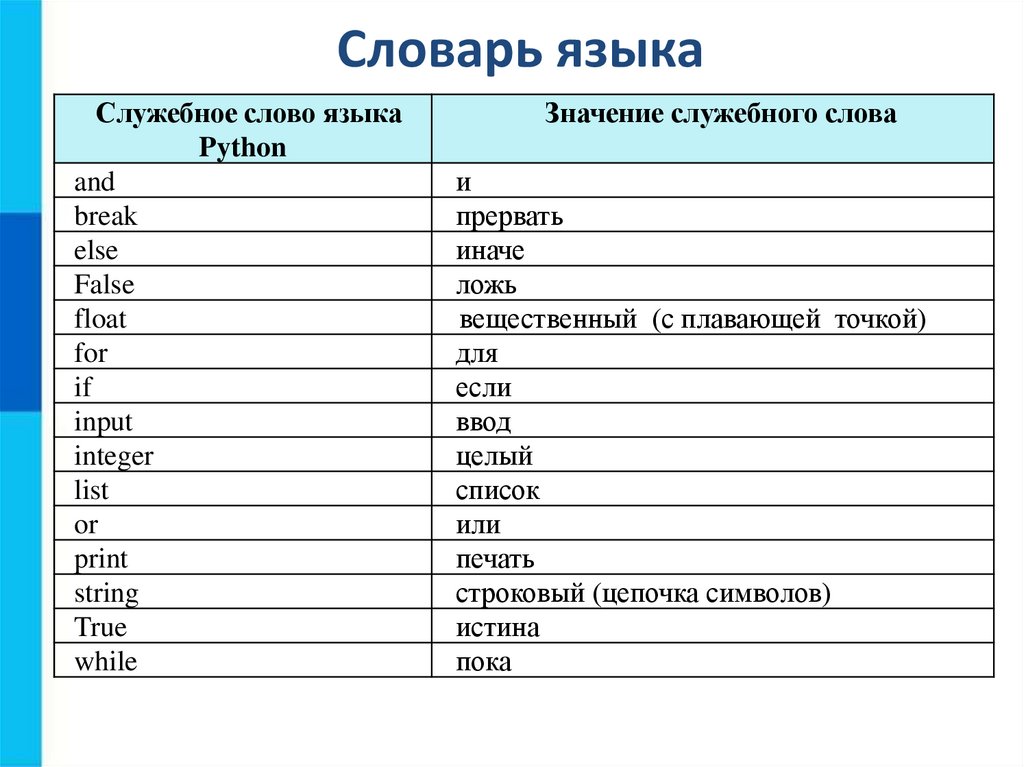 Словарь языка

| Служебное слово языка Python | Значение служебного слова |
|---|---|
| and | и |
| break | прервать |
| else | иначе |
| False | ложь |
| float | вещественный (с плавающей точкой) |
| for | для |
| if | если |
| input | ввод |
| integer | целый |
| list | список |
| or | или |
| print | печать |
| string | строковый (цепочка символов) |
| True | истина |
| while | пока |